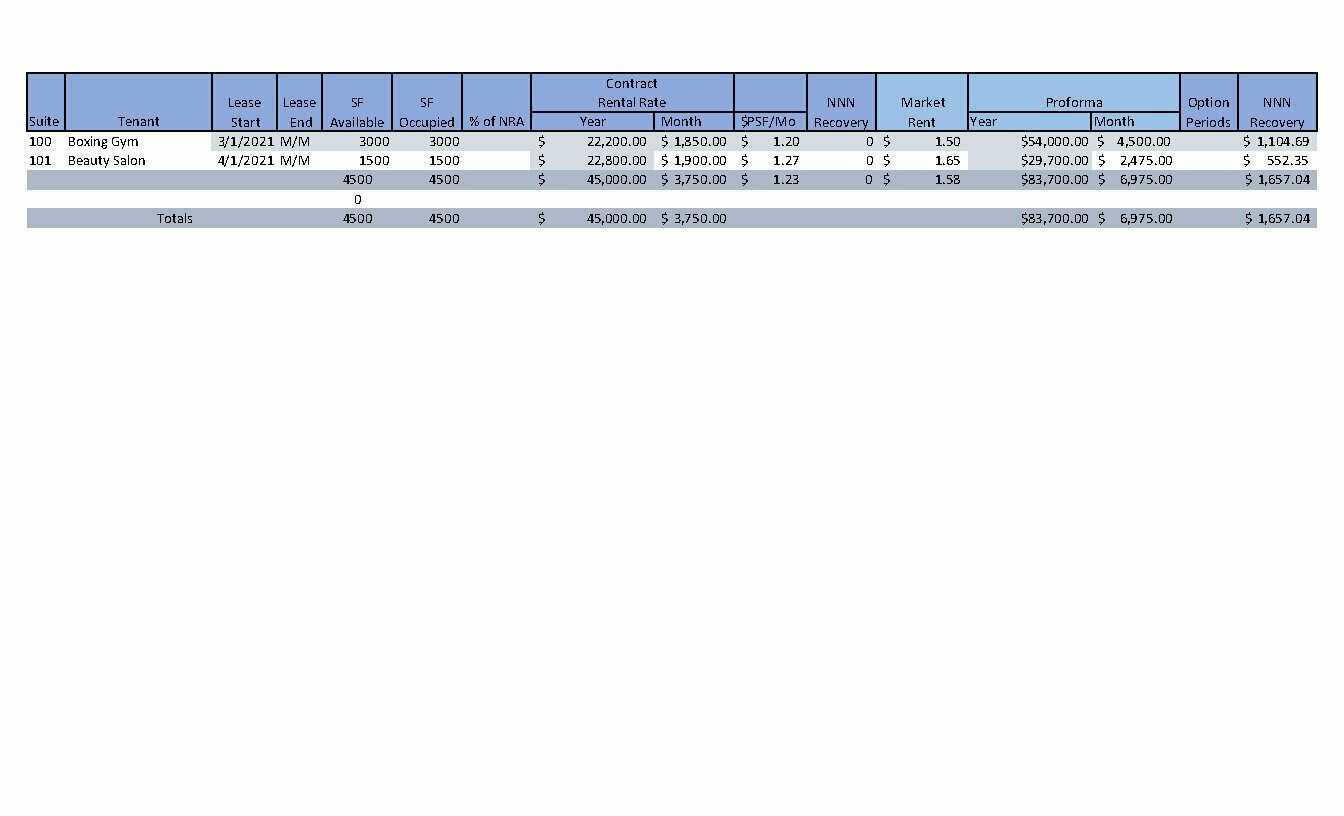 | Suite | Tenant | Lease Start | Lease End | SF Available | SF Occupied | % of NRA | Contract Rental Rate Year | Contract Rental Rate Month | $PSF/Mo | NNN Recovery | Market Rent | Proforma Year | Proforma Month | Option Periods | NNN Recovery |
|---|---|---|---|---|---|---|---|---|---|---|---|---|---|---|---|
| 100 | Boxing Gym | 3/1/2021 | M/M | 3000 | 3000 | | $ 22,200.00 | $ 1,850.00 | $ 1.20 | 0 | $ 1.50 | $54,000.00 | $ 4,500.00 | | $ 1,104.69 |
| 101 | Beauty Salon | 4/1/2021 | M/M | 1500 | 1500 | | $ 22,800.00 | $ 1,900.00 | $ 1.27 | 0 | $ 1.65 | $29,700.00 | $ 2,475.00 | | $ 552.35 |
| | | | | 4500 | 4500 | | $ 45,000.00 | $ 3,750.00 | $ 1.23 | 0 | $ 1.58 | $83,700.00 | $ 6,975.00 | | $ 1,657.04 |
| | | | | 0 | | | | | | | | | | | |
| | Totals | | | 4500 | 4500 | | $ 45,000.00 | $ 3,750.00 | | | | $83,700.00 | $ 6,975.00 | | $ 1,657.04 |